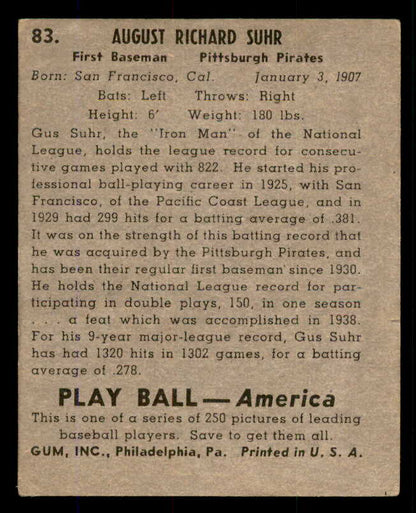 83. AUGUST RICHARD SUHR

First Baseman Pittsburgh Pirates

Born: San Francisco, Cal. January 3, 1907

Bats: Left Throws: Right

Height: 6' Weight: 180 lbs.

Gus Suhr, the "Iron Man" of the National League, holds the league record for consecutive games played with 822. He started his professional ball-playing career in 1925, with San Francisco, of the Pacific Coast League, and in 1929 had 299 hits for a batting average of .381. It was on the strength of this batting record that he was acquired by the Pittsburgh Pirates, and has been their regular first baseman since 1930. He holds the National League record for participating in double plays, 150, in one season . . . a feat which was accomplished in 1938. For his 9-year major-league record, Gus Suhr has had 1320 hits in 1302 games, for a batting average of .278.

PLAY BALL — America

This is one of a series of 250 pictures of leading baseball players. Save to get them all.

GUM, INC., Philadelphia, Pa. Printed in U. S. A.